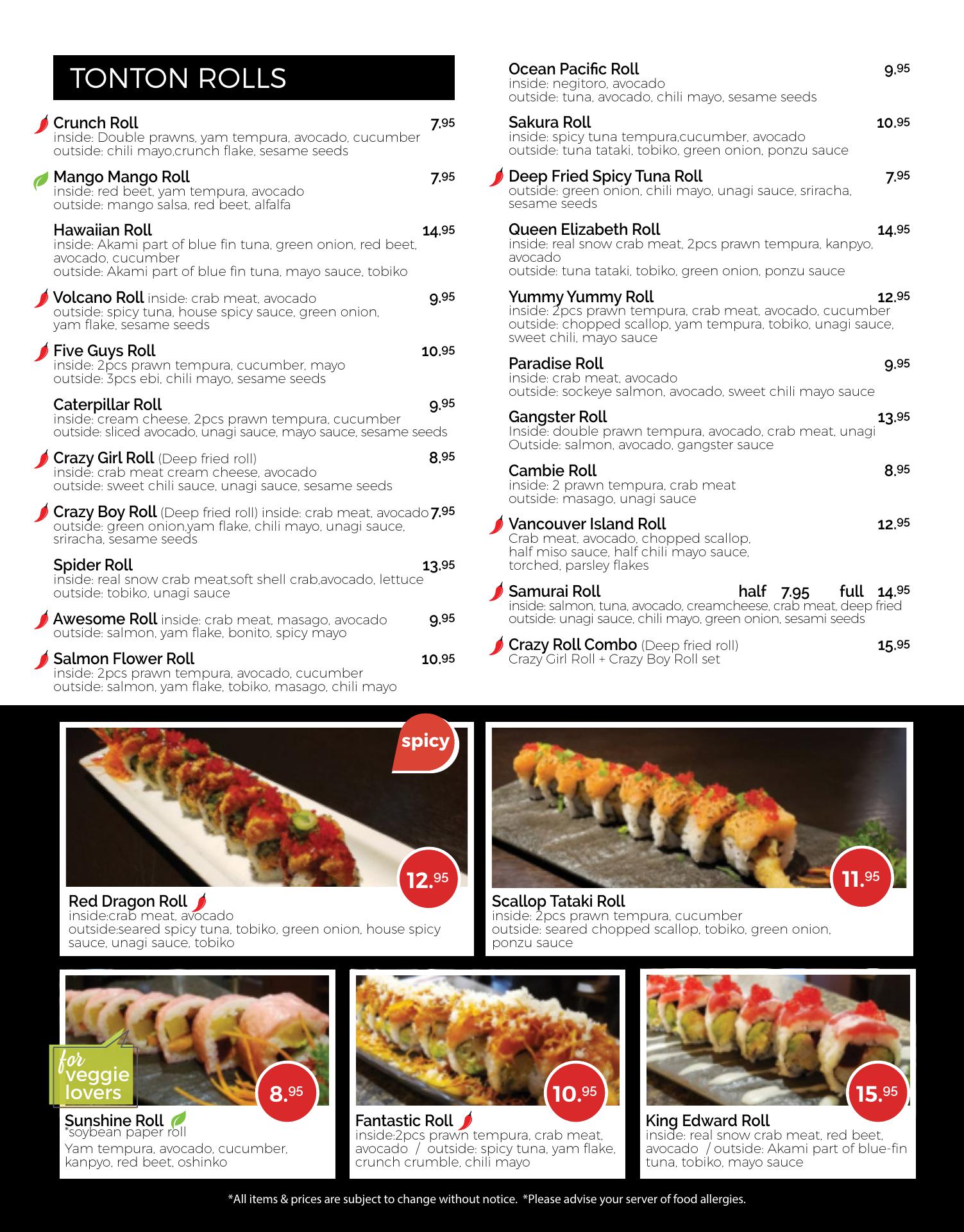 TONTON ROLLS

Crunch Roll 7.95
inside: Double prawns, yam tempura, avocado, cucumber
outside: chili mayo,crunch flake, sesame seeds

Mango Mango Roll 7.95
inside: red beet, yam tempura, avocado
outside: mango salsa, red beet, alfalfa

Hawaiian Roll 14.95
inside: Akami part of blue fin tuna, green onion, red beet, avocado, cucumber
outside: Akami part of blue fin tuna, mayo sauce, tobiko

Volcano Roll inside: crab meat, avocado 9.95
outside: spicy tuna, house spicy sauce, green onion, yam flake, sesame seeds

Five Guys Roll 10.95
inside: 2pcs prawn tempura, cucumber, mayo
outside: 3pcs ebi, chili mayo, sesame seeds

Caterpillar Roll 9.95
inside: cream cheese, 2pcs prawn tempura, cucumber
outside: sliced avocado, unagi sauce, mayo sauce, sesame seeds

Crazy Girl Roll (Deep fried roll) 8.95
inside: crab meat cream cheese, avocado
outside: sweet chili sauce, unagi sauce, sesame seeds

Crazy Boy Roll (Deep fried roll) inside: crab meat, avocado 7.95
outside: green onion,yam flake, chili mayo, unagi sauce, sriracha, sesame seeds

Spider Roll 13.95
inside: real snow crab meat,soft shell crab,avocado, lettuce
outside: tobiko, unagi sauce

Awesome Roll inside: crab meat, masago, avocado 9.95
outside: salmon, yam flake, bonito, spicy mayo

Salmon Flower Roll 10.95
inside: 2pcs prawn tempura, avocado, cucumber
outside: salmon, yam flake, tobiko, masago, chili mayo

Ocean Pacific Roll 9.95
inside: negitoro, avocado
outside: tuna, avocado, chili mayo, sesame seeds

Sakura Roll 10.95
inside: spicy tuna tempura,cucumber, avocado
outside: tuna tataki, tobiko, green onion, ponzu sauce

Deep Fried Spicy Tuna Roll 7.95
outside: green onion, chili mayo, unagi sauce, sriracha, sesame seeds

Queen Elizabeth Roll 14.95
inside: real snow crab meat, 2pcs prawn tempura, kanpyo, avocado
outside: tuna tataki, tobiko, green onion, ponzu sauce

Yummy Yummy Roll 12.95
inside: 2pcs prawn tempura, crab meat, avocado, cucumber
outside: chopped scallop, yam tempura, tobiko, unagi sauce, sweet chili, mayo sauce

Paradise Roll 9.95
inside: crab meat, avocado
outside: sockeye salmon, avocado, sweet chili mayo sauce

Gangster Roll 13.95
Inside: double prawn tempura, avocado, crab meat, unagi
Outside: salmon, avocado, gangster sauce

Cambie Roll 8.95
inside: 2 prawn tempura, crab meat
outside: masago, unagi sauce

Vancouver Island Roll 12.95
Crab meat, avocado, chopped scallop, half miso sauce, half chili mayo sauce, torched, parsley flakes

Samurai Roll half 7.95 full 14.95
inside: salmon, tuna, avocado, creamcheese, crab meat, deep fried
outside: unagi sauce, chili mayo, green onion, sesami seeds

Crazy Roll Combo (Deep fried roll) 15.95
Crazy Girl Roll + Crazy Boy Roll set

spicy

12.95
Red Dragon Roll
inside:crab meat, avocado
outside:seared spicy tuna, tobiko, green onion, house spicy sauce, unagi sauce, tobiko

11.95
Scallop Tataki Roll
inside: 2pcs prawn tempura, cucumber
outside: seared chopped scallop, tobiko, green onion, ponzu sauce

for veggie lovers
8.95
Sunshine Roll
*soybean paper roll
Yam tempura, avocado, cucumber, kanpyo, red beet, oshinko

10.95
Fantastic Roll
inside:2pcs prawn tempura, crab meat, avocado / outside: spicy tuna, yam flake, crunch crumble, chili mayo

15.95
King Edward Roll
inside: real snow crab meat, red beet, avocado / outside: Akami part of blue-fin tuna, tobiko, mayo sauce

*All items & prices are subject to change without notice. *Please advise your server of food allergies.